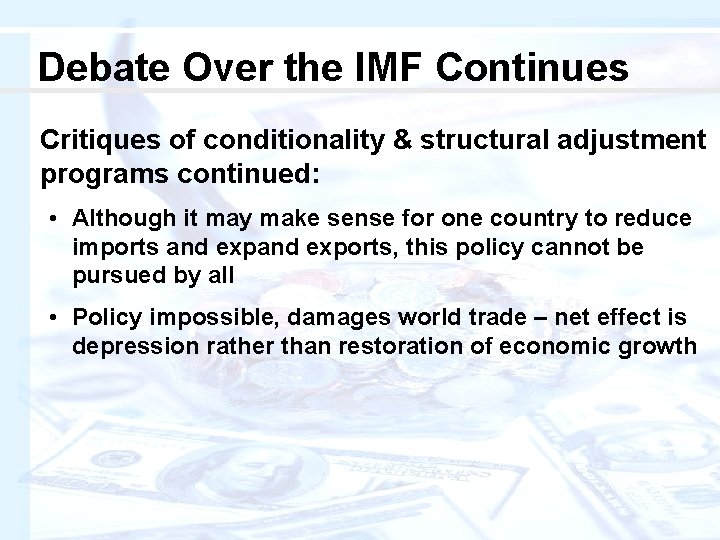 Debate Over the IMF Continues

Critiques of conditionality & structural adjustment programs continued:

• Although it may make sense for one country to reduce imports and expand exports, this policy cannot be pursued by all

• Policy impossible, damages world trade – net effect is depression rather than restoration of economic growth